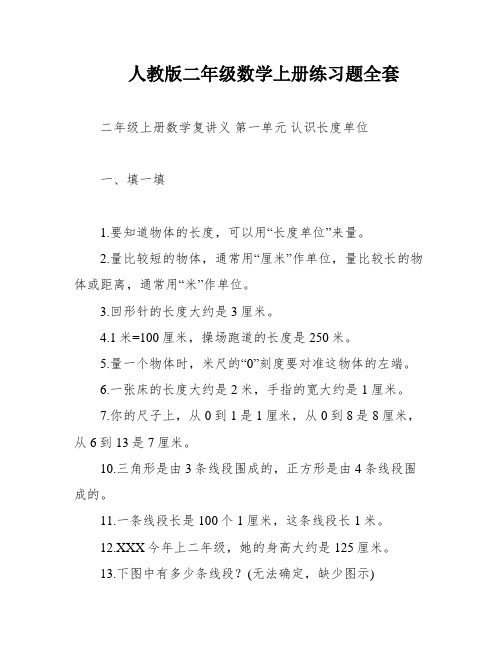 人教版二年级数学上册练习题全套

二年级上册数学复讲义 第一单元 认识长度单位

一、填一填

1.要知道物体的长度，可以用“长度单位”来量。

2.量比较短的物体，通常用“厘米”作单位，量比较长的物体或距离，通常用“米”作单位。

3.回形针的长度大约是 3 厘米。

4.1 米=100 厘米，操场跑道的长度是 250 米。

5.量一个物体时，米尺的“0”刻度要对准这物体的左端。

6.一张床的长度大约是 2 米，手指的宽大约是 1 厘米。

7.你的尺子上，从 0 到 1 是 1 厘米，从 0 到 8 是 8 厘米，从 6 到 13 是 7 厘米。

10.三角形是由 3 条线段围成的，正方形是由 4 条线段围成的。

11.一条线段长是 100 个 1 厘米，这条线段长 1 米。

12.XXX 今年上二年级，她的身高大约是 125 厘米。

13.下图中有多少条线段？(无法确定，缺少图示)